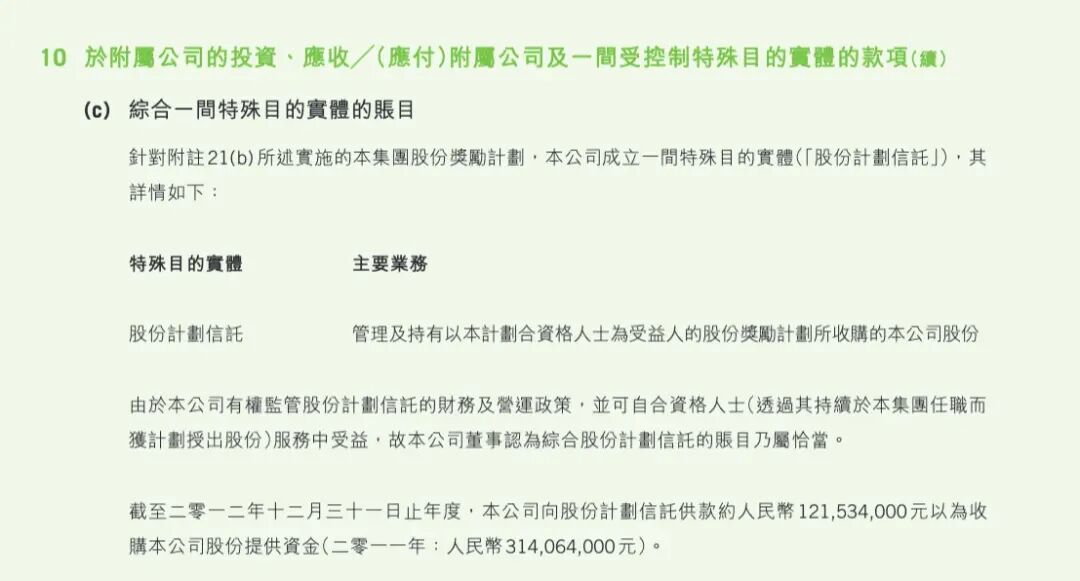 10 於附屬公司的投資、應收╱(應付)附屬公司及一間受控制特殊目的實體的款項(續)

(c) 綜合一間特殊目的實體的賬目

針對附註21(b)所述實施的本集團股份獎勵計劃,本公司成立一間特殊目的實體(「股份計劃信託」),其詳情如下:

| 特殊目的實體 | 主要業務 |
|---|---|
| 股份計劃信託 | 管理及持有以本計劃合資格人士為受益人的股份獎勵計劃所收購的本公司股份 |

由於本公司有權監管股份計劃信託的財務及營運政策,並可自合資格人士(透過其持續於本集團任職而獲計劃授出股份)服務中受益,故本公司董事認為綜合股份計劃信託的賬目乃屬恰當。

截至二零一二年十二月三十一日止年度,本公司向股份計劃信託供款約人民幣121,534,000元以為收購本公司股份提供資金(二零一一年:人民幣314,064,000元)。